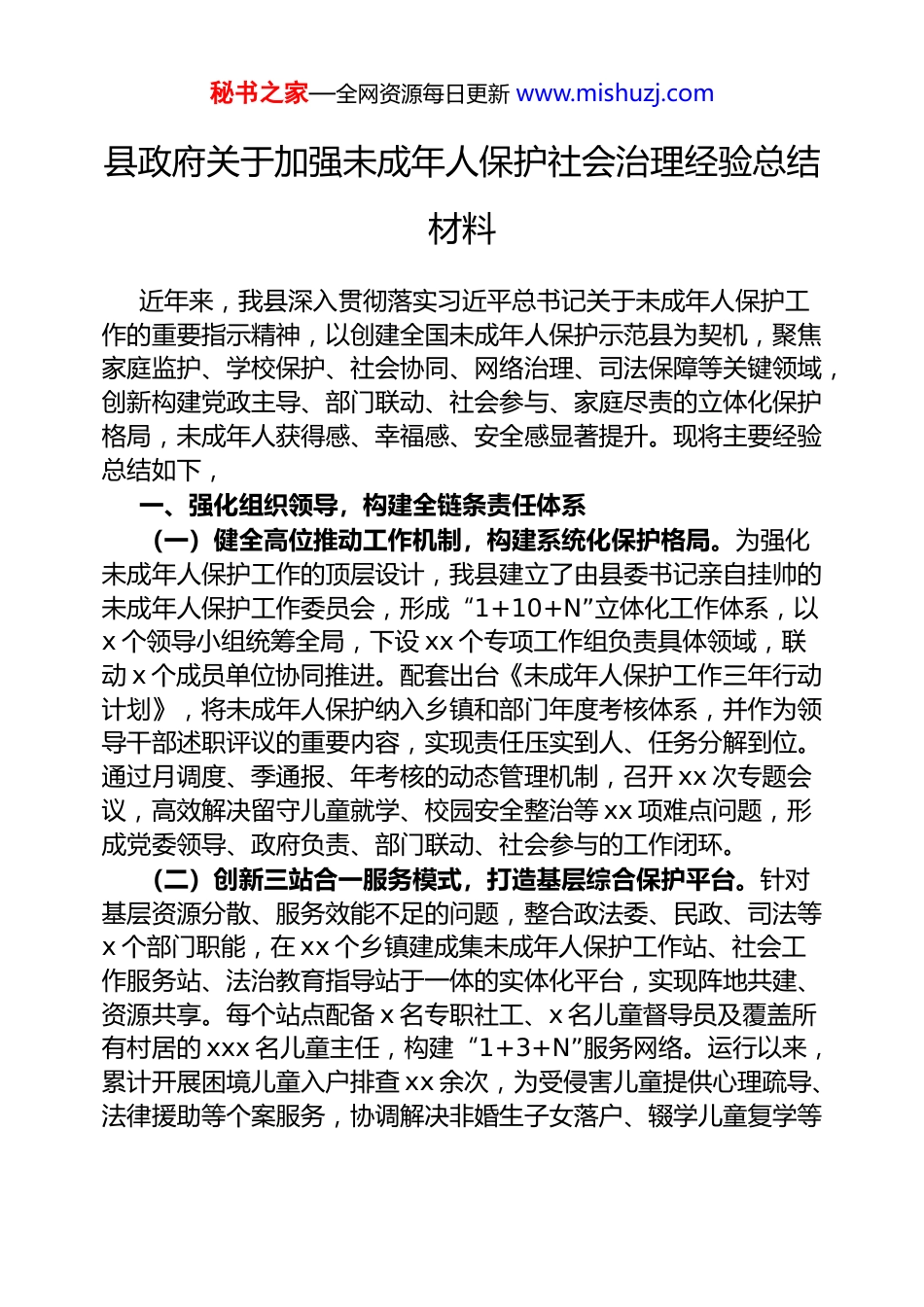 秘书之家—全网资源每日更新 www.mishuzj.com

县政府关于加强未成年人保护社会治理经验总结材料

近年来，我县深入贯彻落实习近平总书记关于未成年人保护工作的重要指示精神，以创建全国未成年人保护示范县为契机，聚焦家庭监护、学校保护、社会协同、网络治理、司法保障等关键领域，创新构建党政主导、部门联动、社会参与、家庭尽责的立体化保护格局，未成年人获得感、幸福感、安全感显著提升。现将主要经验总结如下，

一、强化组织领导，构建全链条责任体系

（一）健全高位推动工作机制，构建系统化保护格局。为强化未成年人保护工作的顶层设计，我县建立了由县委书记亲自挂帅的未成年人保护工作委员会，形成“1+10+N”立体化工作体系，以x个领导小组统筹全局，下设xx个专项工作组负责具体领域，联动x个成员单位协同推进。配套出台《未成年人保护工作三年行动计划》，将未成年人保护纳入乡镇和部门年度考核体系，并作为领导干部述职评议的重要内容，实现责任压实到人、任务分解到位。通过月调度、季通报、年考核的动态管理机制，召开xx次专题会议，高效解决留守儿童就学、校园安全整治等xx项难点问题，形成党委领导、政府负责、部门联动、社会参与的工作闭环。

（二）创新三站合一服务模式，打造基层综合保护平台。针对基层资源分散、服务效能不足的问题，整合政法委、民政、司法等x个部门职能，在xx个乡镇建成集未成年人保护工作站、社会工作服务站、法治教育指导站于一体的实体化平台，实现阵地共建、资源共享。每个站点配备x名专职社工、x名儿童督导员及覆盖所有村居的xxx名儿童主任，构建“1+3+N”服务网络。运行以来，累计开展困境儿童入户排查xx余次，为受侵害儿童提供心理疏导、法律援助等个案服务，协调解决非婚生子女落户、辍学儿童复学等